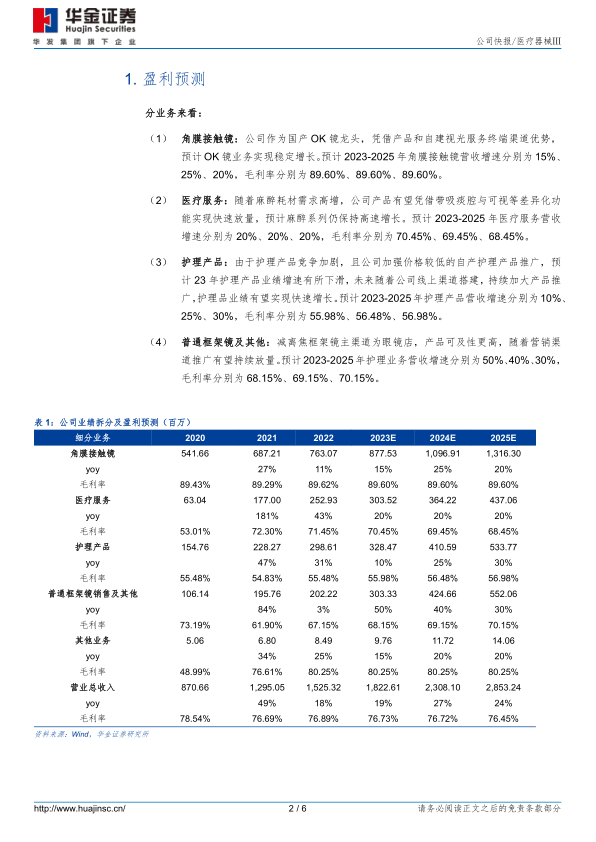 华金证券
Huajin Securities
华发集团旗下企业

公司快报/医疗器械III

1. 盈利预测

分业务来看：

（1） 角膜接触镜：公司作为国产 OK 镜龙头，凭借产品和自建视光服务终端渠道优势，预计 OK 镜业务实现稳定增长。预计 2023-2025 年角膜接触镜营收增速分别为 15%、25%、20%，毛利率分别为 89.60%、89.60%、89.60%。

（2） 医疗服务：随着麻醉耗材需求高增，公司产品有望凭借带吸痰腔与可视等差异化功能实现快速放量，预计麻醉系列仍保持高速增长。预计 2023-2025 年医疗服务营收增速分别为 20%、20%、20%，毛利率分别为 70.45%、69.45%、68.45%。

（3） 护理产品：由于护理产品竞争加剧，且公司加强价格较低的自产护理产品推广，预计 23 年护理产品业绩增速有所下滑，未来随着公司线上渠道搭建，持续加大产品推广，护理品业绩有望实现快速增长。预计 2023-2025 年护理产品营收增速分别为 10%、25%、30%，毛利率分别为 55.98%、56.48%、56.98%。

（4） 普通框架镜及其他：减离焦框架镜主渠道为眼镜店，产品可及性更高，随着营销渠道推广有望持续放量。预计 2023-2025 年护理业务营收增速分别为 50%、40%、30%，毛利率分别为 68.15%、69.15%、70.15%。

表 1：公司业绩拆分及盈利预测（百万）

| 细分业务 | 2020 | 2021 | 2022 | 2023E | 2024E | 2025E |
|---|---|---|---|---|---|---|
| 角膜接触镜 | 541.66 | 687.21 | 763.07 | 877.53 | 1,096.91 | 1,316.30 |
| yoy | | 27% | 11% | 15% | 25% | 20% |
| 毛利率 | 89.43% | 89.29% | 89.62% | 89.60% | 89.60% | 89.60% |
| 医疗服务 | 63.04 | 177.00 | 252.93 | 303.52 | 364.22 | 437.06 |
| yoy | | 181% | 43% | 20% | 20% | 20% |
| 毛利率 | 53.01% | 72.30% | 71.45% | 70.45% | 69.45% | 68.45% |
| 护理产品 | 154.76 | 228.27 | 298.61 | 328.47 | 410.59 | 533.77 |
| yoy | | 47% | 31% | 10% | 25% | 30% |
| 毛利率 | 55.48% | 54.83% | 55.48% | 55.98% | 56.48% | 56.98% |
| 普通框架镜销售及其他 | 106.14 | 195.76 | 202.22 | 303.33 | 424.66 | 552.06 |
| yoy | | 84% | 3% | 50% | 40% | 30% |
| 毛利率 | 73.19% | 61.90% | 67.15% | 68.15% | 69.15% | 70.15% |
| 其他业务 | 5.06 | 6.80 | 8.49 | 9.76 | 11.72 | 14.06 |
| yoy | | 34% | 25% | 15% | 20% | 20% |
| 毛利率 | 48.99% | 76.61% | 80.25% | 80.25% | 80.25% | 80.25% |
| 营业总收入 | 870.66 | 1,295.05 | 1,525.32 | 1,822.61 | 2,308.10 | 2,853.24 |
| yoy | | 49% | 18% | 19% | 27% | 24% |
| 毛利率 | 78.54% | 76.69% | 76.89% | 76.73% | 76.72% | 76.45% |

资料来源：Wind，华金证券研究所

http://www.huajinsc.cn/ 2 / 6 请务必阅读正文之后的免责条款部分